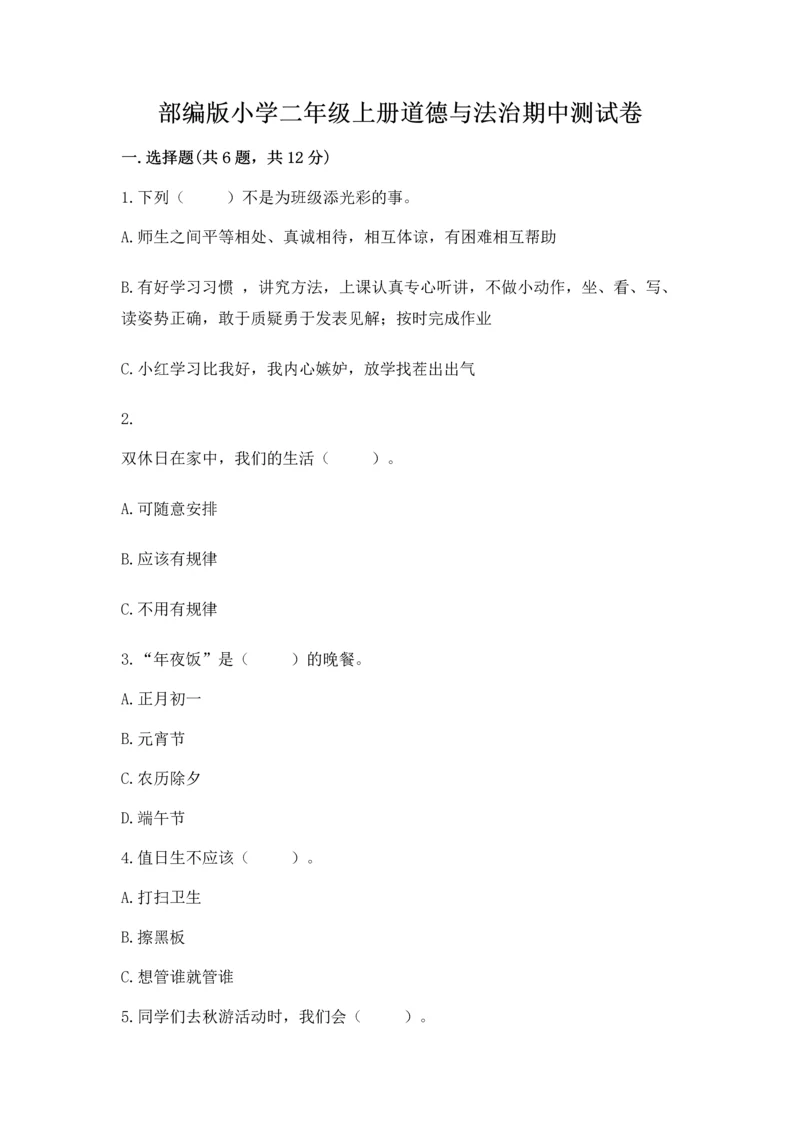 部编版小学二年级上册道德与法治期中测试卷

一.选择题(共6题，共12分)

1.下列（　　）不是为班级添光彩的事。

A.师生之间平等相处、真诚相待，相互体谅，有困难相互帮助

B.有好学习习惯 ，讲究方法，上课认真专心听讲，不做小动作，坐、看、写、读姿势正确，敢于质疑勇于发表见解；按时完成作业

C.小红学习比我好，我内心嫉妒，放学找茬出出气

2.

双休日在家中，我们的生活（　　）。

A.可随意安排

B.应该有规律

C.不用有规律

3.“年夜饭”是（　　）的晚餐。

A.正月初一

B.元宵节

C.农历除夕

D.端午节

4.值日生不应该（　　）。

A.打扫卫生

B.擦黑板

C.想管谁就管谁

5.同学们去秋游活动时，我们会（　　）。